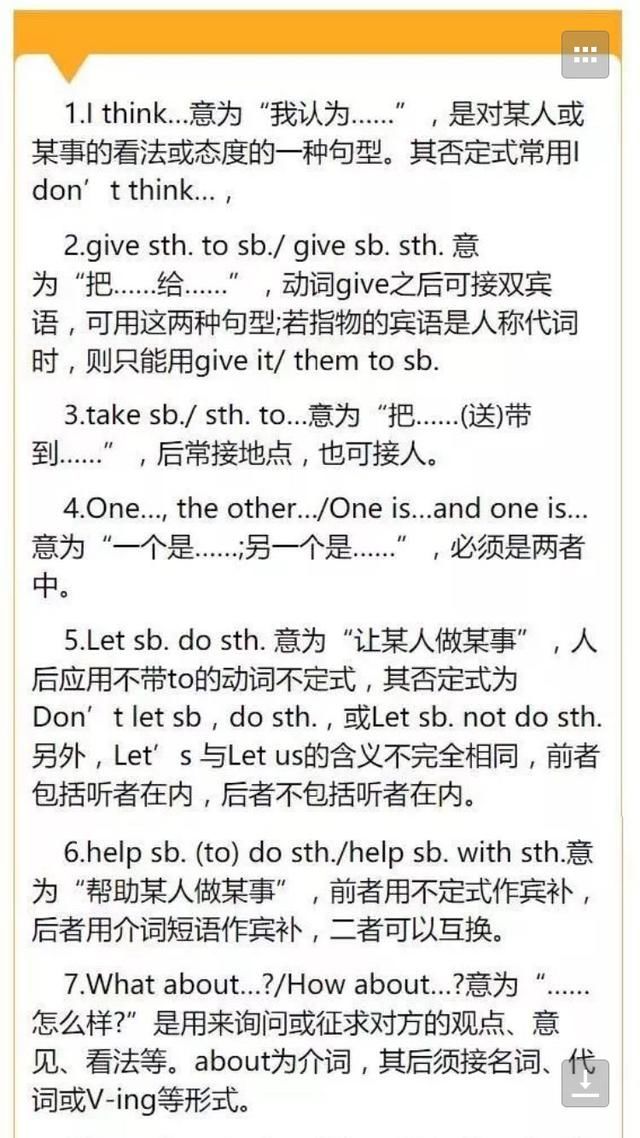 1.I think...意为“我认为……”，是对某人或某事的看法或态度的一种句型。其否定式常用I don’t think...，

2.give sth. to sb./ give sb. sth. 意为“把……给……”，动词give之后可接双宾语，可用这两种句型;若指物的宾语是人称代词时，则只能用give it/ them to sb.

3.take sb./ sth. to...意为“把……(送)带到……”，后常接地点，也可接人。

4.One..., the other.../One is...and one is...意为“一个是……;另一个是……”，必须是两者中。

5.Let sb. do sth. 意为“让某人做某事”，人后应用不带to的动词不定式，其否定式为Don’t let sb，do sth.，或Let sb. not do sth. 另外，Let’s 与Let us的含义不完全相同，前者包括听者在内，后者不包括听者在内。

6.help sb. (to) do sth./help sb. with sth.意为“帮助某人做某事”，前者用不定式作宾补，后者用介词短语作宾补，二者可以互换。

7.What about...?/How about...?意为“……怎么样?”是用来询问或征求对方的观点、意见、看法等。about为介词，其后须接名词、代词或V-ing等形式。